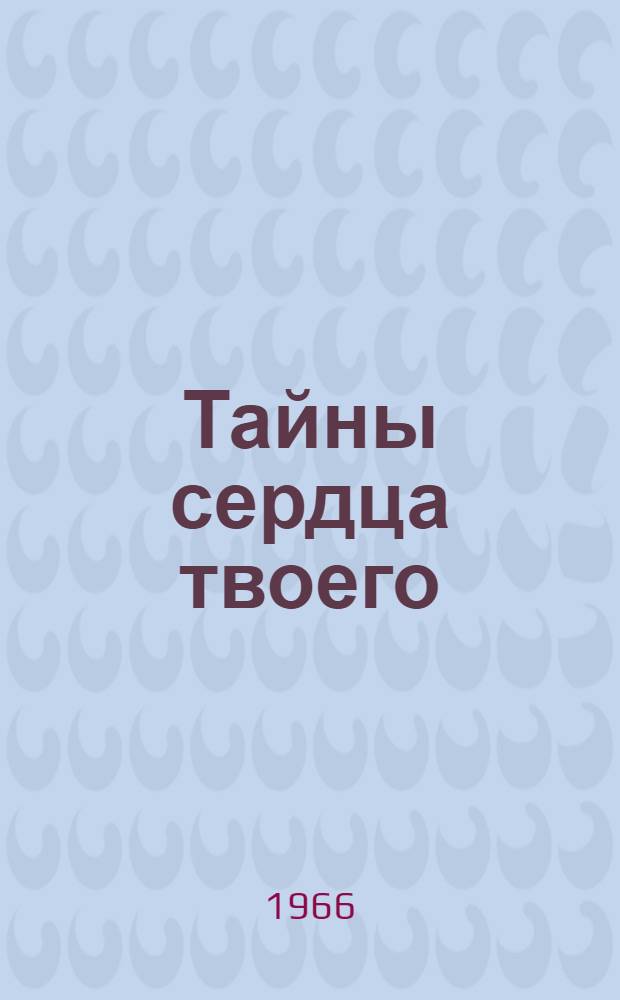 Тайны сердца твоего

1966